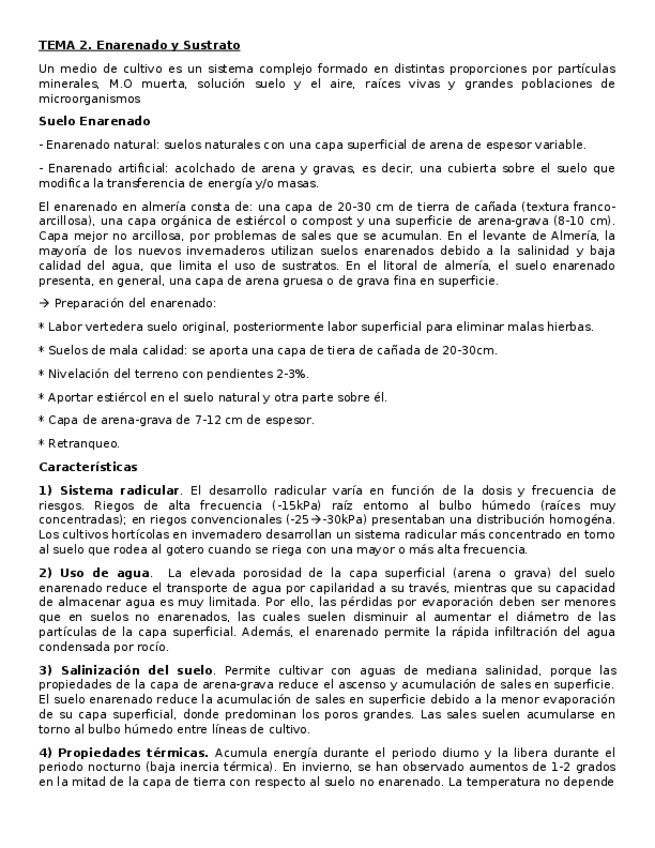 TEMA 2. Enarenado y Sustrato

Un medio de cultivo es un sistema complejo formado en distintas proporciones por partículas minerales, M.O muerta, solución suelo y el aire, raíces vivas y grandes poblaciones de microorganismos

Suelo Enarenado

- Enarenado natural: suelos naturales con una capa superficial de arena de espesor variable.

- Enarenado artificial: acolchado de arena y gravas, es decir, una cubierta sobre el suelo que modifica la transferencia de energía y/o masas.

El enarenado en almería consta de: una capa de 20-30 cm de tierra de cañada (textura franco-arcillosa), una capa orgánica de estiércol o compost y una superficie de arena-grava (8-10 cm). Capa mejor no arcillosa, por problemas de sales que se acumulan. En el levante de Almería, la mayoría de los nuevos invernaderos utilizan suelos enarenados debido a la salinidad y baja calidad del agua, que limita el uso de sustratos. En el litoral de almería, el suelo enarenado presenta, en general, una capa de arena gruesa o de grava fina en superficie.

→ Preparación del enarenado:

* Labor vertedera suelo original, posteriormente labor superficial para eliminar malas hierbas.

* Suelos de mala calidad: se aporta una capa de tiera de cañada de 20-30cm.

* Nivelación del terreno con pendientes 2-3%.

* Aportar estiércol en el suelo natural y otra parte sobre él.

* Capa de arena-grava de 7-12 cm de espesor.

* Retranqueo.

Características

1) Sistema radicular. El desarrollo radicular varía en función de la dosis y frecuencia de riesgos. Riegos de alta frecuencia (-15kPa) raíz entorno al bulbo húmedo (raíces muy concentradas); en riegos convencionales (-25→-30kPa) presentaban una distribución homogéna. Los cultivos hortícolas en invernadero desarrollan un sistema radicular más concentrado en torno al suelo que rodea al gotero cuando se riega con una mayor o más alta frecuencia.

2) Uso de agua. La elevada porosidad de la capa superficial (arena o grava) del suelo enarenado reduce el transporte de agua por capilaridad a su través, mientras que su capacidad de almacenar agua es muy limitada. Por ello, las pérdidas por evaporación deben ser menores que en suelos no enarenados, las cuales suelen disminuir al aumentar el diámetro de las partículas de la capa superficial. Además, el enarenado permite la rápida infiltración del agua condensada por rocío.

3) Salinización del suelo. Permite cultivar con aguas de mediana salinidad, porque las propiedades de la capa de arena-grava reduce el ascenso y acumulación de sales en superficie. El suelo enarenado reduce la acumulación de sales en superficie debido a la menor evaporación de su capa superficial, donde predominan los poros grandes. Las sales suelen acumularse en torno al bulbo húmedo entre líneas de cultivo.

4) Propiedades térmicas. Acumula energía durante el periodo diurno y la libera durante el periodo nocturno (baja inercia térmica). En invierno, se han observado aumentos de 1-2 grados en la mitad de la capa de tierra con respecto al suelo no enarenado. La temperatura no depende